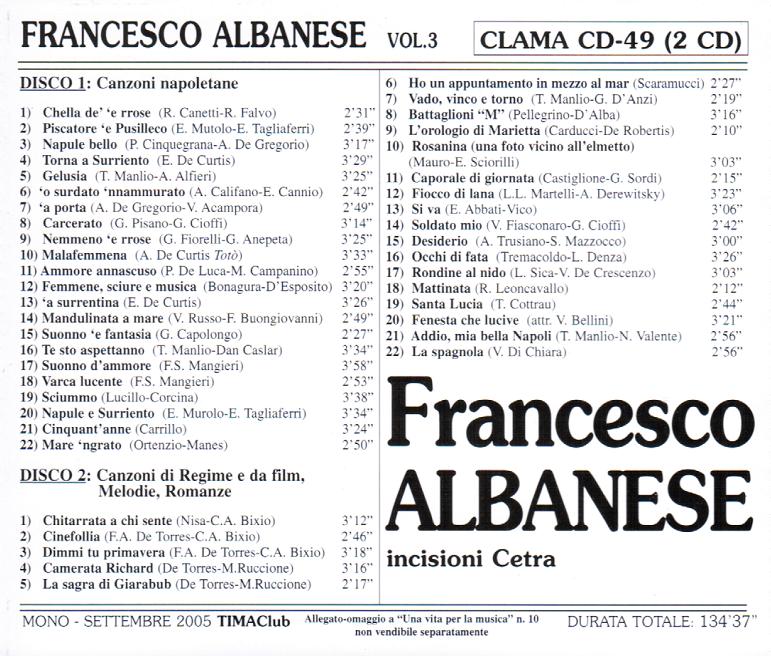 FRANCESCO ALBANESE VOL.3 CLAMA CD-49 (2 CD)

DISCO 1: Canzoni napoletane

1) Chella de' 'e rrose (R. Canetti-R. Falvo) 2'31"
2) Piscatore 'e Pusilleco (E. Mutolo-E. Tagliaferri) 2'39"
3) Napule bello (P. Cinquegrana-A. De Gregorio) 3'17"
4) Torna a Surriento (E. De Curtis) 3'29"
5) Gelusia (T. Manlio-A. Alfieri) 3'25"
6) 'o surdato 'nnammurato (A. Califano-E. Cannio) 2'42"
7) 'a porta (A. De Gregorio-V. Acampora) 2'49"
8) Carcerato (G. Pisano-G. Cioffi) 3'14"
9) Nemmeno 'e rrose (G. Fiorelli-G. Anepeta) 3'25"
10) Malafemmena (A. De Curtis Totò) 3'33"
11) Ammore annascuso (P. De Luca-M. Campanino) 2'55"
12) Femmene, sciure e musica (Bonagura-D'Esposito) 3'20"
13) 'a surrentina (E. De Curtis) 3'26"
14) Mandulinata a mare (V. Russo-F. Buongiovanni) 2'49"
15) Suonno 'e fantasia (G. Capolongo) 2'27"
16) Te sto aspettanno (T. Manlio-Dan Caslar) 3'34"
17) Suonno d'ammore (F.S. Mangieri) 3'58"
18) Varca lucente (F.S. Mangieri) 2'53"
19) Sciummo (Lucillo-Corcina) 3'38"
20) Napule e Surriento (E. Murolo-E. Tagliaferri) 3'34"
21) Cinquant'anne (Carrillo) 3'24"
22) Mare 'ngrato (Ortenzio-Manes) 2'50"

DISCO 2: Canzoni di Regime e da film, Melodie, Romanze

1) Chitarrata a chi sente (Nisa-C.A. Bixio) 3'12"
2) Cinefollia (F.A. De Torres-C.A. Bixio) 2'46"
3) Dimmi tu primavera (F.A. De Torres-C.A. Bixio) 3'18"
4) Camerata Richard (De Torres-M.Ruccione) 3'16"
5) La sagra di Giarabub (De Torres-M.Ruccione) 2'17"
6) Ho un appuntamento in mezzo al mar (Scaramucci) 2'27"
7) Vado, vinco e torno (T. Manlio-G. D'Anzi) 2'19"
8) Battaglioni "M" (Pellegrino-D'Alba) 3'16"
9) L'orologio di Marietta (Carducci-De Robertis) 2'10"
10) Rosanina (una foto vicino all'elmetto) (Mauro-E. Sciorilli) 3'03"
11) Caporale di giornata (Castiglione-G. Sordi) 2'15"
12) Fiocco di lana (L.L. Martelli-A. Derewitsky) 3'23"
13) Si va (E. Abbati-Vico) 3'06"
14) Soldato mio (V. Fiasconaro-G. Cioffi) 2'42"
15) Desiderio (A. Trusiano-S. Mazzocco) 3'00"
16) Occhi di fata (Tremacoldo-L. Denza) 3'26"
17) Rondine al nido (L. Sica-V. De Crescenzo) 3'03"
18) Mattinata (R. Leoncavallo) 2'12"
19) Santa Lucia (T. Cottrau) 2'44"
20) Fenesta che lucive (attr. V. Bellini) 3'21"
21) Addio, mia bella Napoli (T. Manlio-N. Valente) 2'56"
22) La spagnola (V. Di Chiara) 2'56"

Francesco ALBANESE
incisioni Cetra

MONO - SETTEMBRE 2005 TIMAClub Allegato-omaggio a "Una vita per la musica" n. 10 non vendibile separatamente DURATA TOTALE: 134'37"